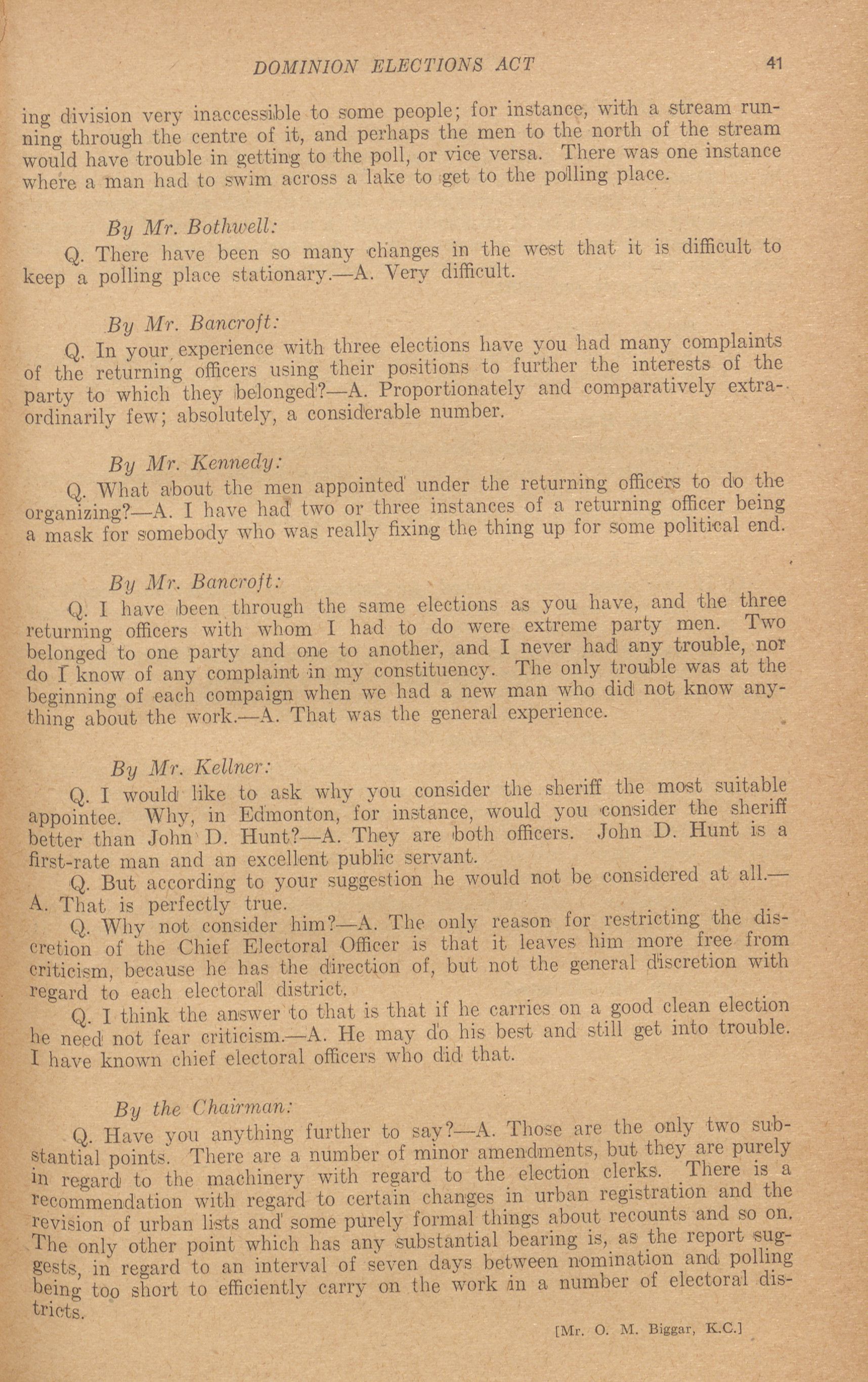 DOMINION ELECTIONS ACT 41

ing division very inaccessible to some people; for instance, with a stream running through the centre of it, and perhaps the men to the north of the stream would have trouble in getting to the poll, or vice versa. There was one instance where a man had to swim across a lake to get to the polling place.

By Mr. Bothwell:

Q. There have been so many changes in the west that it is difficult to keep a polling place stationary.—A. Very difficult.

By Mr. Bancroft:

Q. In your experience with three elections have you had many complaints of the returning officers using their positions to further the interests of the party to which they belonged?—A. Proportionately and comparatively extraordinarily few; absolutely, a considerable number.

By Mr. Kennedy:

Q. What about the men appointed under the returning officers to do the organizing?—A. I have had two or three instances of a returning officer being a mask for somebody who was really fixing the thing up for some political end.

By Mr. Bancroft:

Q. I have been through the same elections as you have, and the three returning officers with whom I had to do were extreme party men. Two belonged to one party and one to another, and I never had any trouble, nor do I know of any complaint in my constituency. The only trouble was at the beginning of each compaign when we had a new man who did not know anything about the work.—A. That was the general experience.

By Mr. Kellner:

Q. I would like to ask why you consider the sheriff the most suitable appointee. Why, in Edmonton, for instance, would you consider the sheriff better than John D. Hunt?—A. They are both officers. John D. Hunt is a first-rate man and an excellent public servant.

Q. But according to your suggestion he would not be considered at all.—A. That is perfectly true.

Q. Why not consider him?—A. The only reason for restricting the discretion of the Chief Electoral Officer is that it leaves him more free from criticism, because he has the direction of, but not the general discretion with regard to each electoral district.

Q. I think the answer to that is that if he carries on a good clean election he need not fear criticism.—A. He may do his best and still get into trouble. I have known chief electoral officers who did that.

By the Chairman:

Q. Have you anything further to say?—A. Those are the only two substantial points. There are a number of minor amendments, but they are purely in regard to the machinery with regard to the election clerks. There is a recommendation with regard to certain changes in urban registration and the revision of urban lists and some purely formal things about recounts and so on. The only other point which has any substantial bearing is, as the report suggests, in regard to an interval of seven days between nomination and polling being too short to efficiently carry on the work in a number of electoral districts.

[Mr. O. M. Biggar, K.C.]